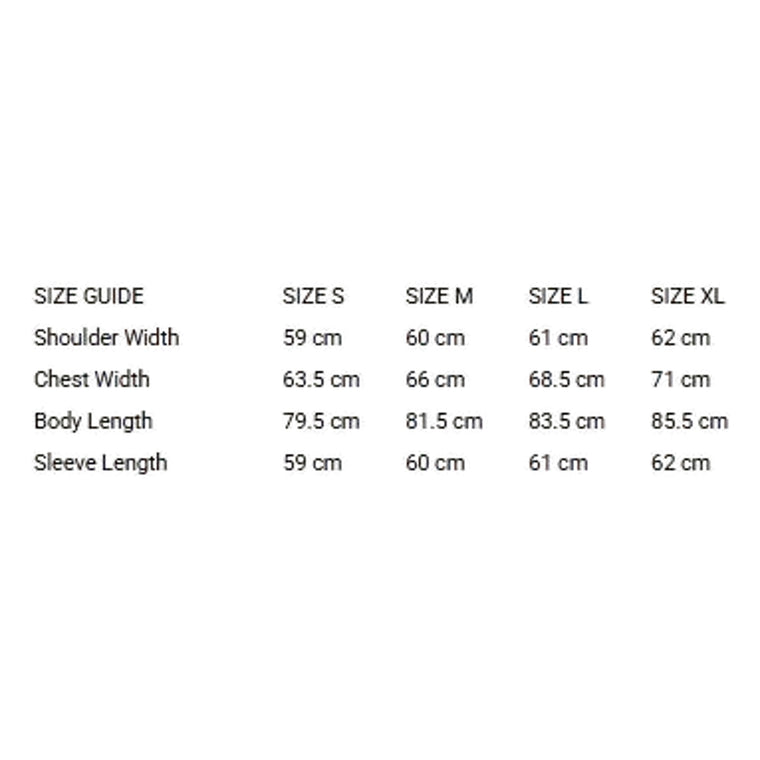 | SIZE GUIDE | SIZE S | SIZE M | SIZE L | SIZE XL |
|---|---|---|---|---|
| Shoulder Width | 59 cm | 60 cm | 61 cm | 62 cm |
| Chest Width | 63.5 cm | 66 cm | 68.5 cm | 71 cm |
| Body Length | 79.5 cm | 81.5 cm | 83.5 cm | 85.5 cm |
| Sleeve Length | 59 cm | 60 cm | 61 cm | 62 cm |